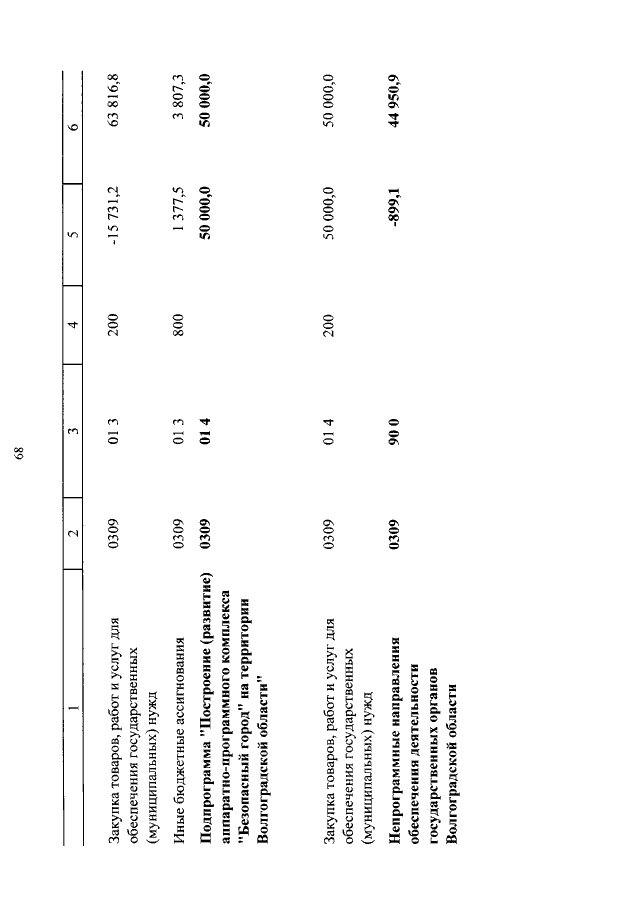 68

| 1 | 2 | 3 | 4 | 5 | 6 |
|---|---|---|---|---|---|
| Закупка товаров, работ и услуг для обеспечения государственных (муниципальных) нужд | 0309 | 01 3 | 200 | -15 731,2 | 63 816,8 |
| Иные бюджетные ассигнования | 0309 | 01 3 | 800 | 1 377,5 | 3 807,3 |
| Подпрограмма "Построение (развитие) аппаратно-программного комплекса "Безопасный город" на территории Волгоградской области" | 0309 | 01 4 | | 50 000,0 | 50 000,0 |
| Закупка товаров, работ и услуг для обеспечения государственных (муниципальных) нужд | 0309 | 01 4 | 200 | 50 000,0 | 50 000,0 |
| Непрограммные направления обеспечения деятельности государственных органов Волгоградской области | 0309 | 90 0 | | -899,1 | 44 950,9 |